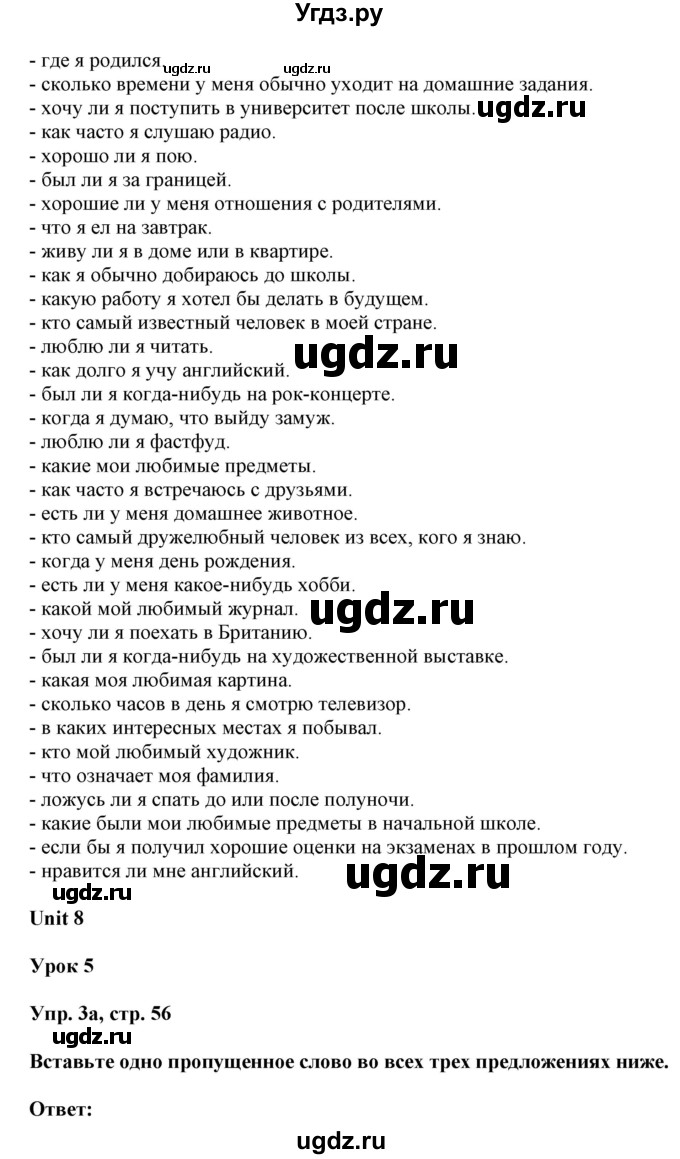 Угдз.ру

- где я родился ugdz.ru ugdz.ru
- сколько времени у меня обычно уходит на домашние задания.
- хочу ли я поступить в университет после школы. ugdz.ru
- как часто я слушаю радио.
- хорошо ли я пою.
- был ли я за границей.
- хорошие ли у меня отношения с родителями.
- что я ел на завтрак.
- живу ли я в доме или в квартире.
- как я обычно добираюсь до школы.
- какую работу я хотел бы делать в будущем.
- кто самый известный человек в моей стране.
- люблю ли я читать.
- как долго я учу английский. ugdz.ru
- был ли я когда-нибудь на рок-концерте.
- когда я думаю, что выйду замуж.
- люблю ли я фастфуд.
- какие мои любимые предметы.
- как часто я встречаюсь с друзьями.
- есть ли у меня домашнее животное.
- кто самый дружелюбный человек из всех, кого я знаю.
- когда у меня день рождения.
- есть ли у меня какое-нибудь хобби.
- какой мой любимый журнал. ugdz.ru
- хочу ли я поехать в Британию.
- был ли я когда-нибудь на художественной выставке.
- какая моя любимая картина.
- сколько часов в день я смотрю телевизор.
- в каких интересных местах я побывал.
- кто мой любимый художник.
- что означает моя фамилия.
- ложусь ли я спать до или после полуночи.
- какие были мои любимые предметы в начальной школе.
- если бы я получил хорошие оценки на экзаменах в прошлом году.
- нравится ли мне английский. ugdz.ru
ugdz.ru

Unit 8

Урок 5

Упр. 3а, стр. 56
ugdz.ru
Вставьте одно пропущенное слово во всех трех предложениях ниже.

Ответ:

ugdz.ru